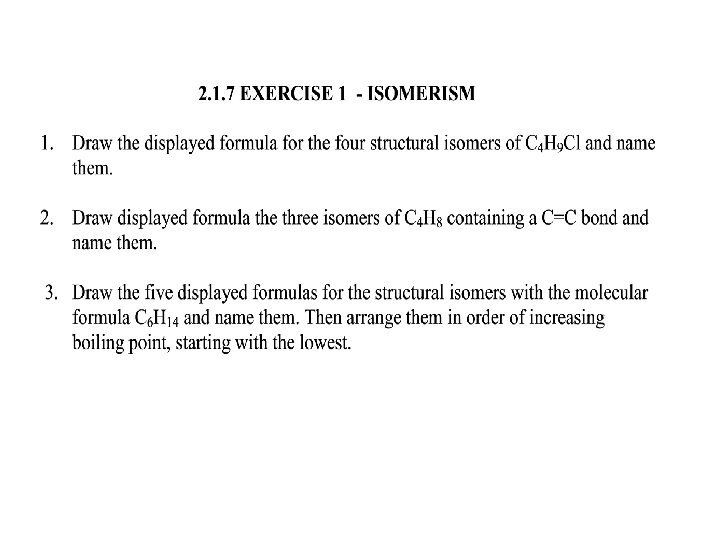 2.1.7 EXERCISE 1 - ISOMERISM

1. Draw the displayed formula for the four structural isomers of $C_4H_9Cl$ and name them.

2. Draw displayed formula the three isomers of $C_4H_8$ containing a C=C bond and name them.

3. Draw the five displayed formulas for the structural isomers with the molecular formula $C_6H_{14}$ and name them. Then arrange them in order of increasing boiling point, starting with the lowest.